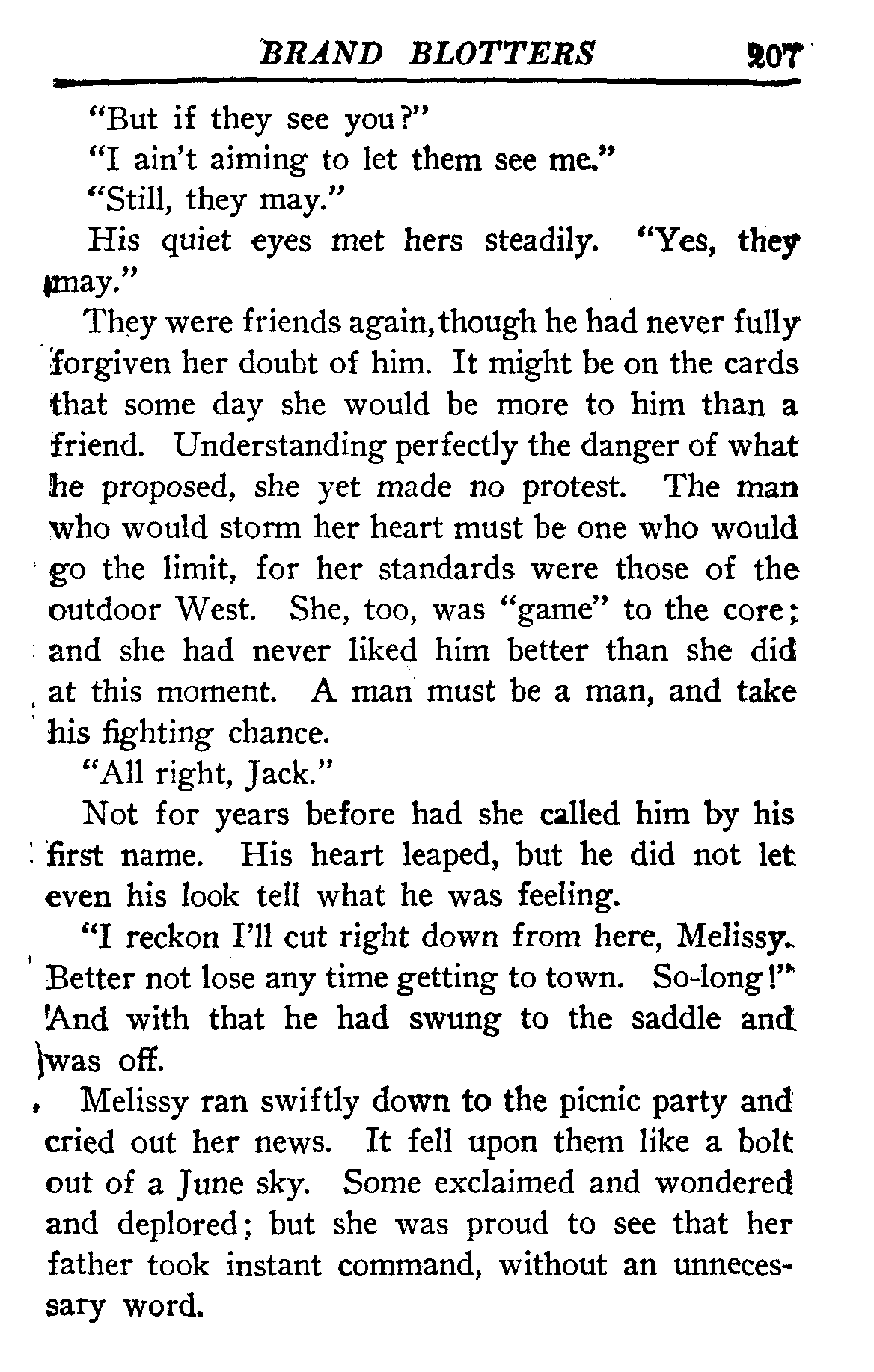 BRAND BLOTTERS 207

"But if they see you?"

"I ain't aiming to let them see me."

"Still, they may."

His quiet eyes met hers steadily. "Yes, they may."

They were friends again, though he had never fully forgiven her doubt of him. It might be on the cards that some day she would be more to him than a friend. Understanding perfectly the danger of what he proposed, she yet made no protest. The man who would storm her heart must be one who would go the limit, for her standards were those of the outdoor West. She, too, was "game" to the core; and she had never liked him better than she did at this moment. A man must be a man, and take his fighting chance.

"All right, Jack."

Not for years before had she called him by his first name. His heart leaped, but he did not let even his look tell what he was feeling.

"I reckon I'll cut right down from here, Melissy. Better not lose any time getting to town. So-long!" And with that he had swung to the saddle and was off.

Melissy ran swiftly down to the picnic party and cried out her news. It fell upon them like a bolt out of a June sky. Some exclaimed and wondered and deplored; but she was proud to see that her father took instant command, without an unnecessary word.